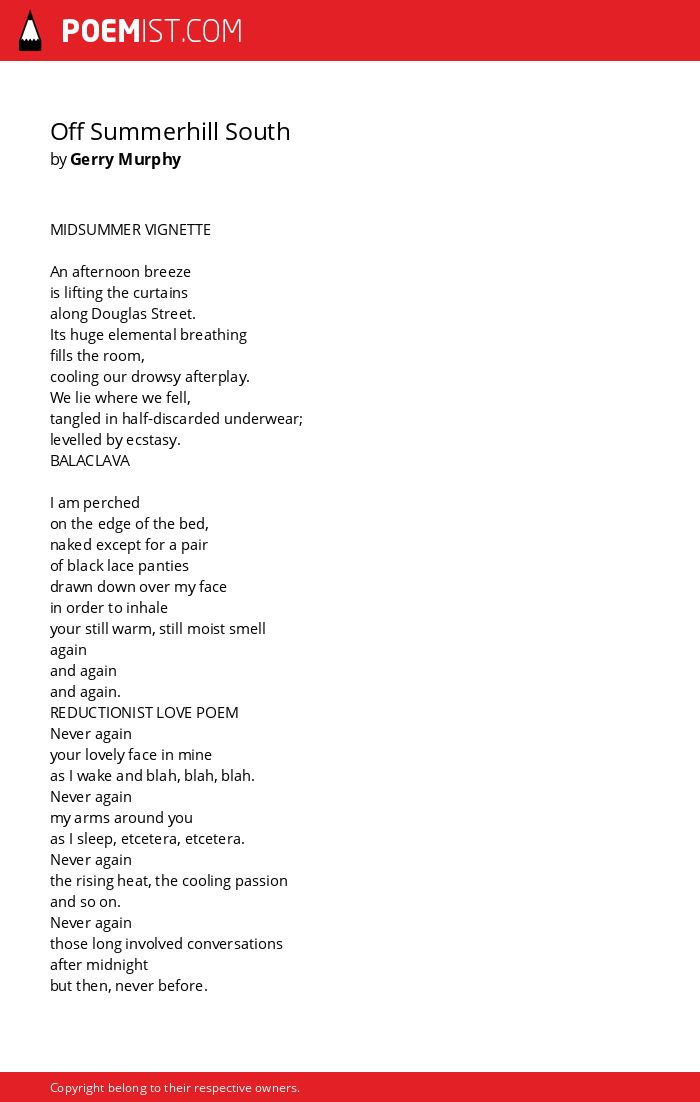 POEMIST.COM

Off Summerhill South
by Gerry Murphy

MIDSUMMER VIGNETTE

An afternoon breeze
is lifting the curtains
along Douglas Street.
Its huge elemental breathing
fills the room,
cooling our drowsy afterplay.
We lie where we fell,
tangled in half-discarded underwear;
levelled by ecstasy.
BALACLAVA

I am perched
on the edge of the bed,
naked except for a pair
of black lace panties
drawn down over my face
in order to inhale
your still warm, still moist smell
again
and again
and again.
REDUCTIONIST LOVE POEM
Never again
your lovely face in mine
as I wake and blah, blah, blah.
Never again
my arms around you
as I sleep, etcetera, etcetera.
Never again
the rising heat, the cooling passion
and so on.
Never again
those long involved conversations
after midnight
but then, never before.

Copyright belong to their respective owners.